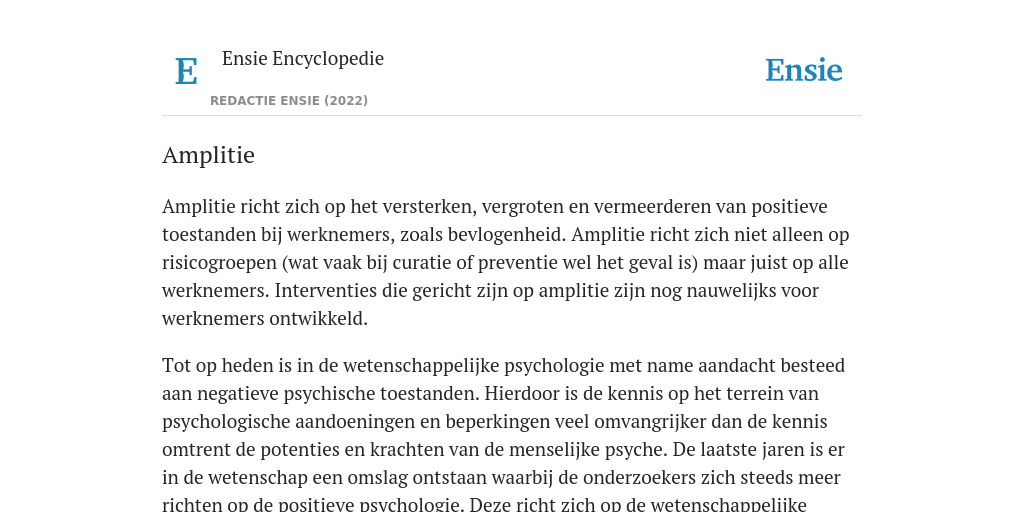 E

Ensie Encyclopedie

REDACTIE ENSIE (2022)

Ensie

Amplitie

Amplitie richt zich op het versterken, vergroten en vermeerderen van positieve toestanden bij werknemers, zoals bevlogenheid. Amplitie richt zich niet alleen op risicogroepen (wat vaak bij curatie of preventie wel het geval is) maar juist op alle werknemers. Interventies die gericht zijn op amplitie zijn nog nauwelijks voor werknemers ontwikkeld.

Tot op heden is in de wetenschappelijke psychologie met name aandacht besteed aan negatieve psychische toestanden. Hierdoor is de kennis op het terrein van psychologische aandoeningen en beperkingen veel omvangrijker dan de kennis omtrent de potenties en krachten van de menselijke psyche. De laatste jaren is er in de wetenschap een omslag ontstaan waarbij de onderzoekers zich steeds meer richten op de positieve psychologie. Deze richt zich op de wetenschappelijke